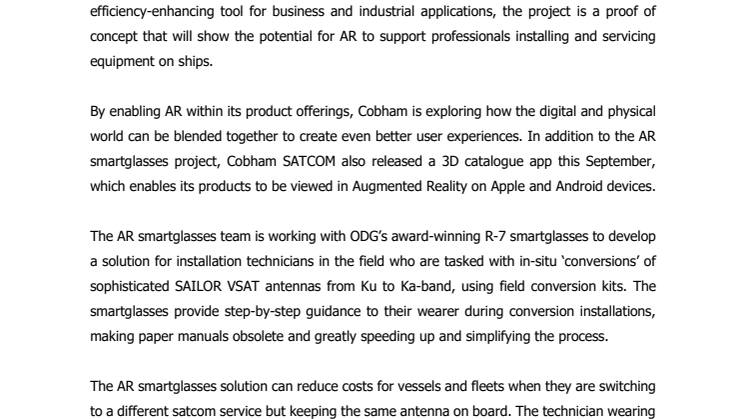 efficiency-enhancing tool for business and industrial applications, the project is a proof of concept that will show the potential for AR to support professionals installing and servicing equipment on ships.

By enabling AR within its product offerings, Cobham is exploring how the digital and physical world can be blended together to create even better user experiences. In addition to the AR smartglasses project, Cobham SATCOM also released a 3D catalogue app this September, which enables its products to be viewed in Augmented Reality on Apple and Android devices.

The AR smartglasses team is working with ODG's award-winning R-7 smartglasses to develop a solution for installation technicians in the field who are tasked with in-situ 'conversions' of sophisticated SAILOR VSAT antennas from Ku to Ka-band, using field conversion kits. The smartglasses provide step-by-step guidance to their wearer during conversion installations, making paper manuals obsolete and greatly speeding up and simplifying the process.

The AR smartglasses solution can reduce costs for vessels and fleets when they are switching to a different satcom service but keeping the same antenna on board. The technician wearing